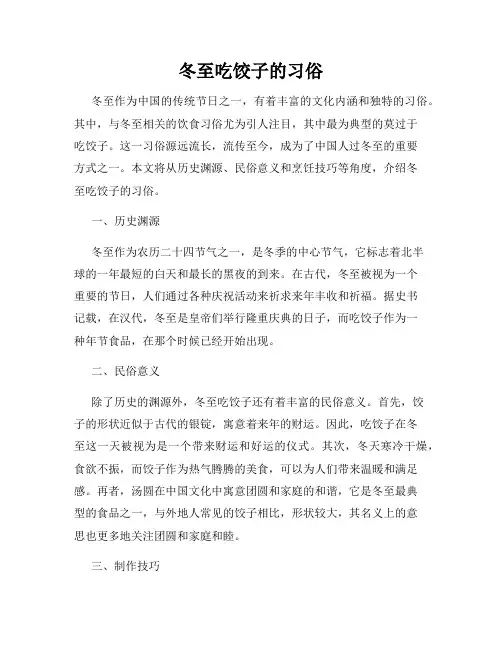 冬至吃饺子的习俗

冬至作为中国的传统节日之一，有着丰富的文化内涵和独特的习俗。其中，与冬至相关的饮食习俗尤为引人注目，其中最为典型的莫过于吃饺子。这一习俗源远流长，流传至今，成为了中国人过冬至的重要方式之一。本文将从历史渊源、民俗意义和烹饪技巧等角度，介绍冬至吃饺子的习俗。

一、历史渊源

冬至作为农历二十四节气之一，是冬季的中心节气，它标志着北半球的一年最短的白天和最长的黑夜的到来。在古代，冬至被视为一个重要的节日，人们通过各种庆祝活动来祈求来年丰收和祈福。据史书记载，在汉代，冬至是皇帝们举行隆重庆典的日子，而吃饺子作为一种年节食品，在那个时候已经开始出现。

二、民俗意义

除了历史的渊源外，冬至吃饺子还有着丰富的民俗意义。首先，饺子的形状近似于古代的银锭，寓意着来年的财运。因此，吃饺子在冬至这一天被视为是一个带来财运和好运的仪式。其次，冬天寒冷干燥，食欲不振，而饺子作为热气腾腾的美食，可以为人们带来温暖和满足感。再者，汤圆在中国文化中寓意团圆和家庭的和谐，它是冬至最典型的食品之一，与外地人常见的饺子相比，形状较大，其名义上的意思也更多地关注团圆和家庭和睦。

三、制作技巧